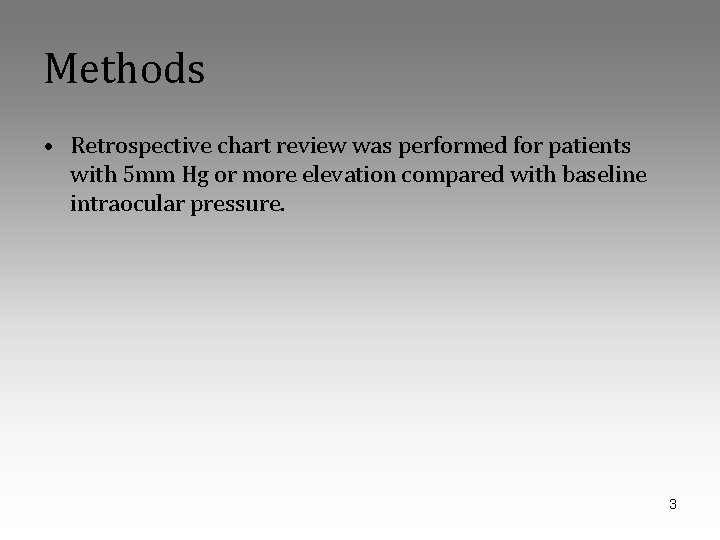 Methods

• Retrospective chart review was performed for patients with 5mm Hg or more elevation compared with baseline intraocular pressure.

3